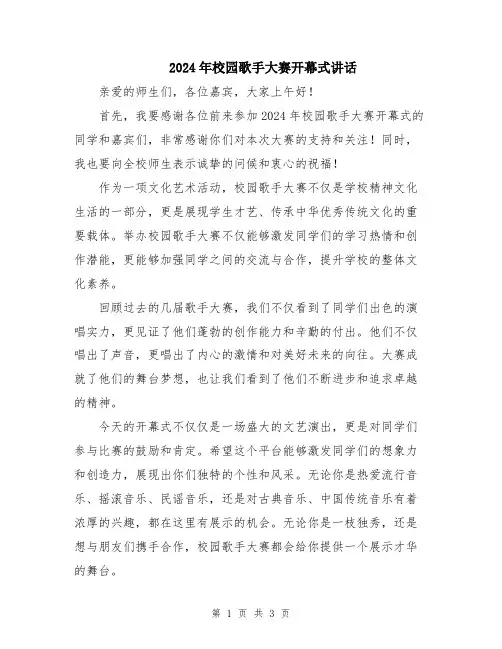 2024年校园歌手大赛开幕式讲话

亲爱的师生们，各位嘉宾，大家上午好！

首先，我要感谢各位前来参加2024年校园歌手大赛开幕式的同学和嘉宾们，非常感谢你们对本次大赛的支持和关注！同时，我也要向全校师生表示诚挚的问候和衷心的祝福！

作为一项文化艺术活动，校园歌手大赛不仅是学校精神文化生活的一部分，更是展现学生才艺、传承中华优秀传统文化的重要载体。举办校园歌手大赛不仅能够激发同学们的学习热情和创作潜能，更能够加强同学之间的交流与合作，提升学校的整体文化素养。

回顾过去的几届歌手大赛，我们不仅看到了同学们出色的演唱实力，更见证了他们蓬勃的创作能力和辛勤的付出。他们不仅唱出了声音，更唱出了内心的激情和对美好未来的向往。大赛成就了他们的舞台梦想，也让我们看到了他们不断进步和追求卓越的精神。

今天的开幕式不仅仅是一场盛大的文艺演出，更是对同学们参与比赛的鼓励和肯定。希望这个平台能够激发同学们的想象力和创造力，展现出你们独特的个性和风采。无论你是热爱流行音乐、摇滚音乐、民谣音乐，还是对古典音乐、中国传统音乐有着浓厚的兴趣，都在这里有展示的机会。无论你是一枝独秀，还是想与朋友们携手合作，校园歌手大赛都会给你提供一个展示才华的舞台。

第 1 页 共 3 页